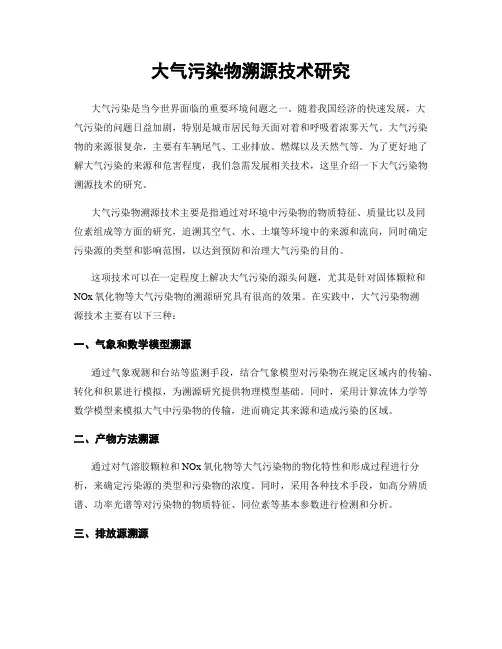 大气污染物溯源技术研究

大气污染是当今世界面临的重要环境问题之一。随着我国经济的快速发展，大气污染的问题日益加剧，特别是城市居民每天面对着和呼吸着浓雾天气。大气污染物的来源很复杂，主要有车辆尾气、工业排放、燃煤以及天然气等。为了更好地了解大气污染的来源和危害程度，我们急需发展相关技术，这里介绍一下大气污染物溯源技术的研究。

大气污染物溯源技术主要是指通过对环境中污染物的物质特征、质量比以及同位素组成等方面的研究，追溯其空气、水、土壤等环境中的来源和流向，同时确定污染源的类型和影响范围，以达到预防和治理大气污染的目的。

这项技术可以在一定程度上解决大气污染的源头问题，尤其是针对固体颗粒和NOx氧化物等大气污染物的溯源研究具有很高的效果。在实践中，大气污染物溯源技术主要有以下三种：

一、气象和数学模型溯源

通过气象观测和台站等监测手段，结合气象模型对污染物在规定区域内的传输、转化和积累进行模拟，为溯源研究提供物理模型基础。同时，采用计算流体力学等数学模型来模拟大气中污染物的传输，进而确定其来源和造成污染的区域。

二、产物方法溯源

通过对气溶胶颗粒和NOx氧化物等大气污染物的物化特性和形成过程进行分析，来确定污染源的类型和污染物的浓度。同时，采用各种技术手段，如高分辨质谱、功率光谱等对污染物的物质特征、同位素等基本参数进行检测和分析。

三、排放源溯源